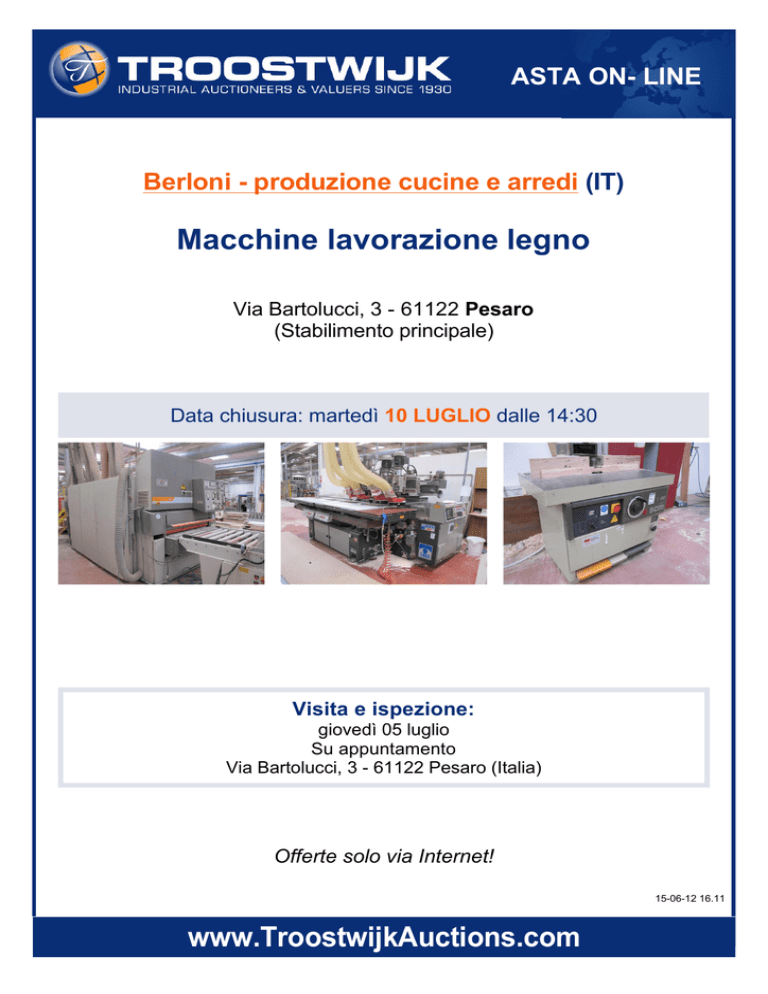 TROOSTWIJK
INDUSTRIAL AUCTIONEERS & VALUERS SINCE 1930

ASTA ON- LINE

Berloni - produzione cucine e arredi (IT)

Macchine lavorazione legno

Via Bartolucci, 3 - 61122 Pesaro
(Stabilimento principale)

Data chiusura: martedì 10 LUGLIO dalle 14:30

Visita e ispezione:
giovedì 05 luglio
Su appuntamento
Via Bartolucci, 3 - 61122 Pesaro (Italia)

Offerte solo via Internet!

15-06-12 16.11

www.TroostwijkAuctions.com